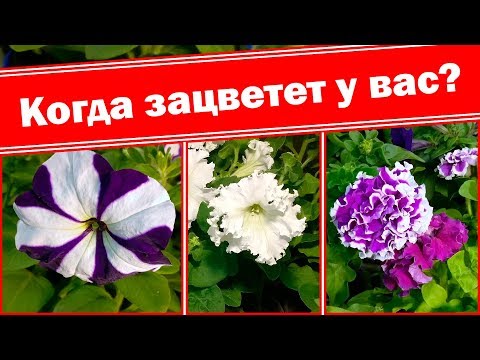 Когда зацветет у вас?